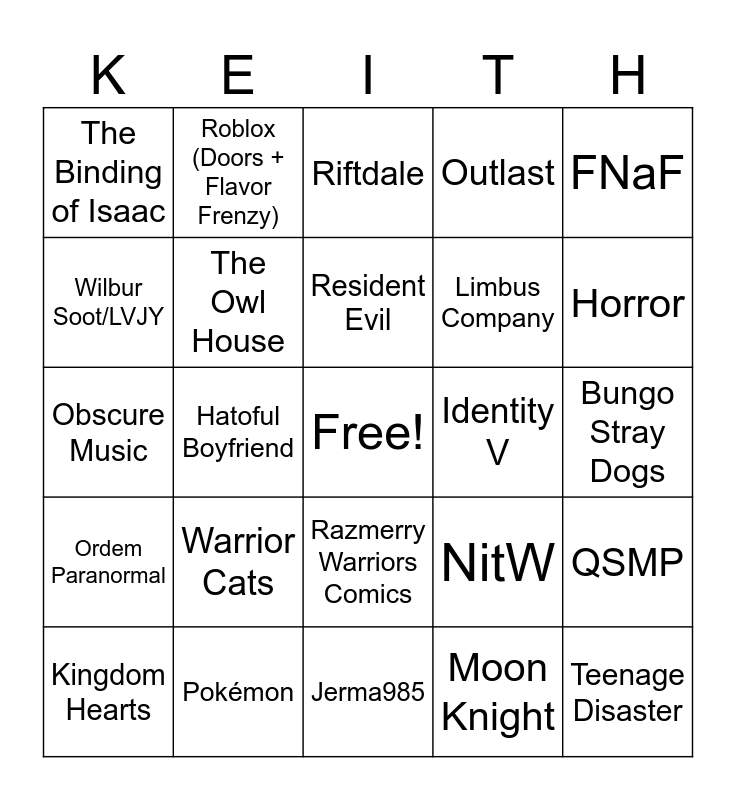 | K | E | I | T | H |
|---|---|---|---|---|
| The Binding of Isaac | Roblox (Doors + Flavor Frenzy) | Riftdale | Outlast | FNaF |
| Wilbur Soot/LVJY | The Owl House | Resident Evil | Limbus Company | Horror |
| Obscure Music | Hatoful Boyfriend | Free! | Identity V | Bungo Stray Dogs |
| Ordem Paranormal | Warrior Cats | Razmerry Warriors Comics | NitW | QSMP |
| Kingdom Hearts | Pokémon | Jerma985 | Moon Knight | Teenage Disaster |